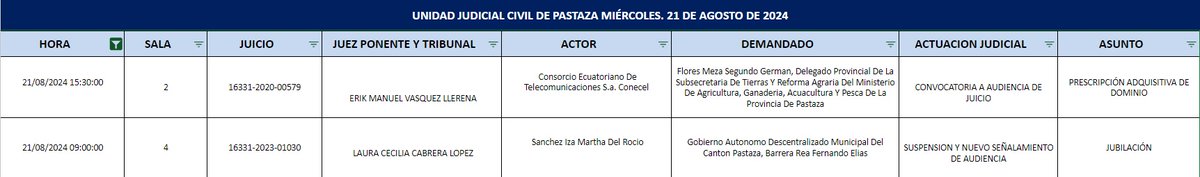 UNIDAD JUDICIAL CIVIL DE PASTAZA MIÉRCOLES. 21 DE AGOSTO DE 2024

| HORA | SALA | JUICIO | JUEZ PONENTE Y TRIBUNAL | ACTOR | DEMANDADO | ACTUACION JUDICIAL | ASUNTO |
|---|---|---|---|---|---|---|---|
| 21/08/2024 15:30:00 | 2 | 16331-2020-00579 | ERIK MANUEL VASQUEZ LLERENA | Consorcio Ecuatoriano De Telecomunicaciones S.a. Conecel | Flores Meza Segundo German, Delegado Provincial De La Subsecretaria De Tierras Y Reforma Agraria Del Ministerio De Agricultura, Ganaderia, Acuacultura Y Pesca De La Provincia De Pastaza | CONVOCATORIA A AUDIENCIA DE JUICIO | PRESCRIPCIÓN ADQUISITIVA DE DOMINIO |
| 21/08/2024 09:00:00 | 4 | 16331-2023-01030 | LAURA CECILIA CABRERA LOPEZ | Sanchez Iza Martha Del Rocio | Gobierno Autonomo Descentralizado Municipal Del Canton Pastaza, Barrera Rea Fernando Elias | SUSPENSION Y NUEVO SEÑALAMIENTO DE AUDIENCIA | JUBILACIÓN |